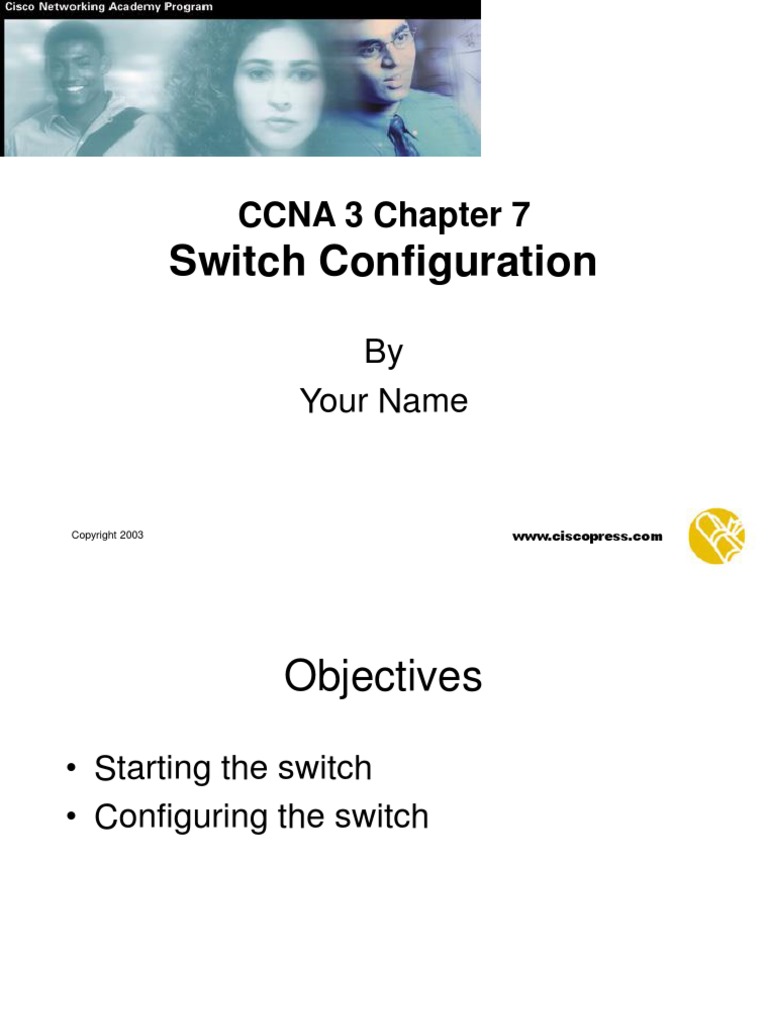 Cisco Networking Academy Program

CCNA 3 Chapter 7
Switch Configuration

By
Your Name

Copyright 2003

www.ciscopress.com

Objectives

• Starting the switch
• Configuring the switch